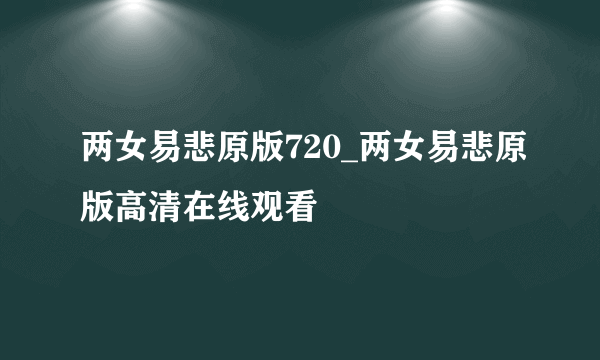 两女易悲原版720_两女易悲原版高清在线观看